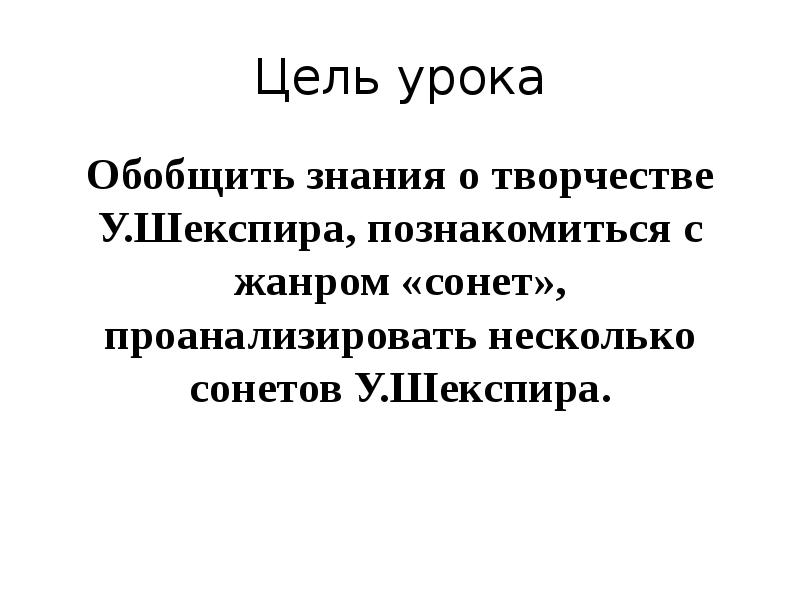 Цель урока

Обобщить знания о творчестве У.Шекспира, познакомиться с жанром «сонет», проанализировать несколько сонетов У.Шекспира.